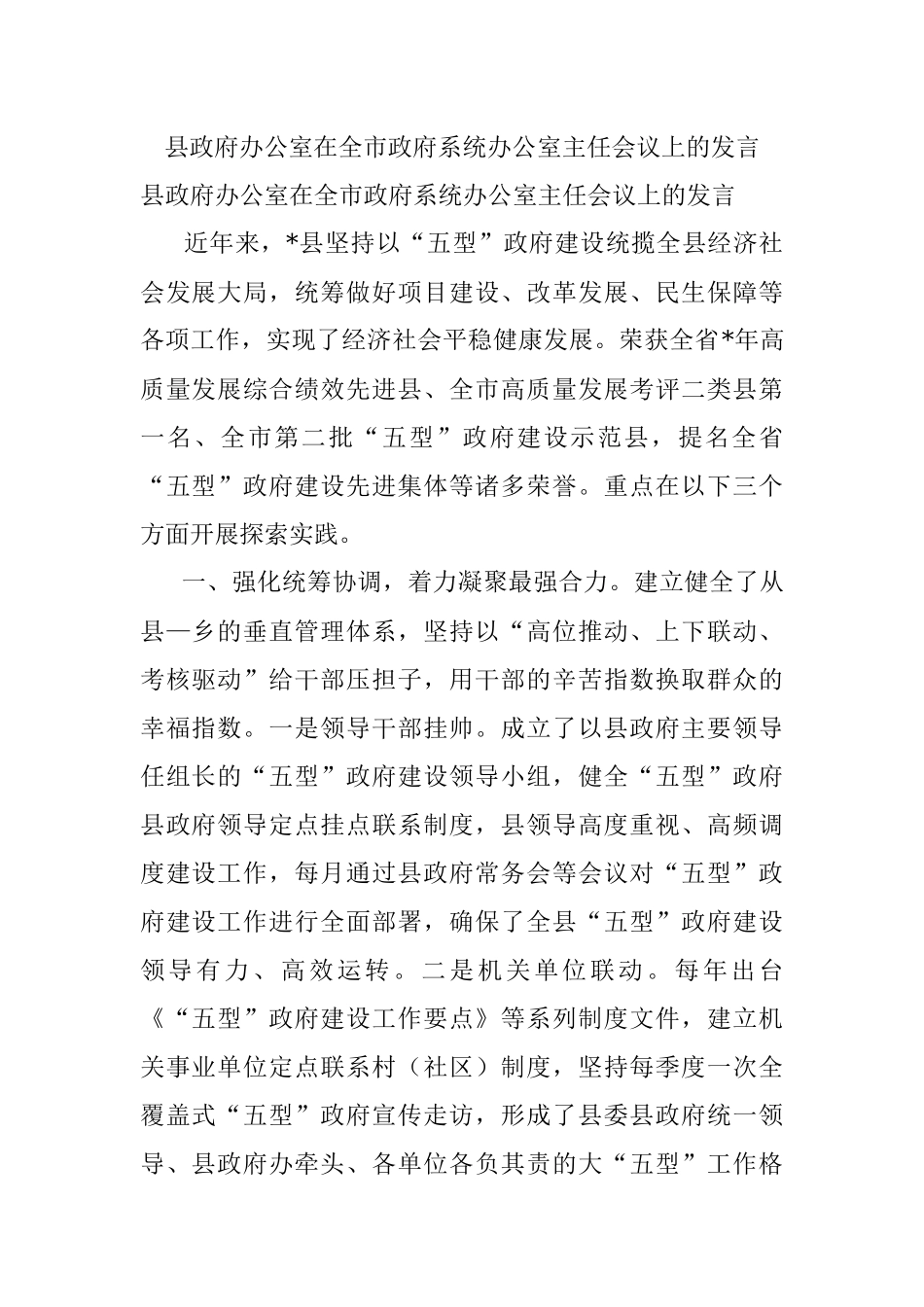 县政府办公室在全市政府系统办公室主任会议上的发言
县政府办公室在全市政府系统办公室主任会议上的发言

近年来，*县坚持以“五型”政府建设统揽全县经济社会发展大局，统筹做好项目建设、改革发展、民生保障等各项工作，实现了经济社会平稳健康发展。荣获全省*年高质量发展综合绩效先进县、全市高质量发展考评二类县第一名、全市第二批“五型”政府建设示范县，提名全省“五型”政府建设先进集体等诸多荣誉。重点在以下三个方面开展探索实践。

一、强化统筹协调，着力凝聚最强合力。建立健全了从县—乡的垂直管理体系，坚持以“高位推动、上下联动、考核驱动”给干部压担子，用干部的辛苦指数换取群众的幸福指数。一是领导干部挂帅。成立了以县政府主要领导任组长的“五型”政府建设领导小组，健全“五型”政府县政府领导定点挂点联系制度，县领导高度重视、高频调度建设工作，每月通过县政府常务会等会议对“五型”政府建设工作进行全面部署，确保了全县“五型”政府建设领导有力、高效运转。二是机关单位联动。每年出台《“五型”政府建设工作要点》等系列制度文件，建立机关事业单位定点联系村（社区）制度，坚持每季度一次全覆盖式“五型”政府宣传走访，形成了县委县政府统一领导、县政府办牵头、各单位各负其责的大“五型”工作格